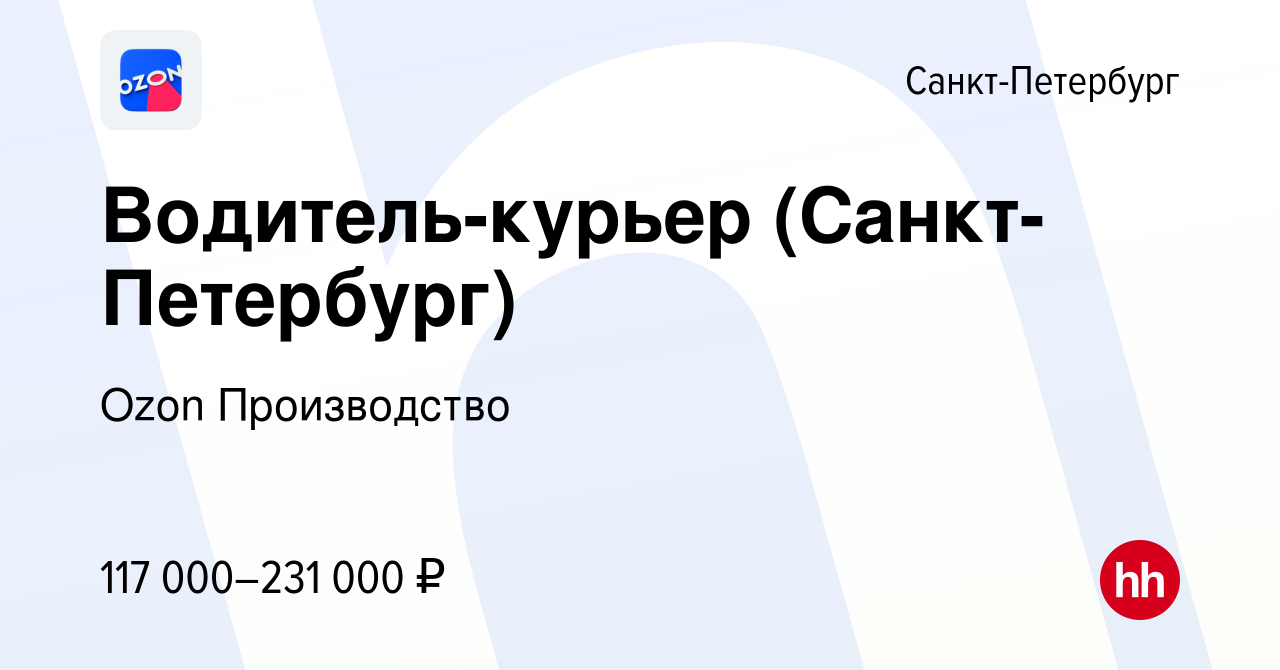 OZON

Санкт-Петербург

Водитель-курьер (Санкт-Петербург)

Ozon Производство

117 000–231 000 ₽

hh